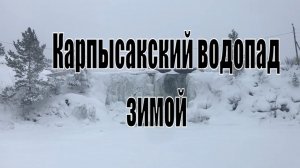 Карпысакский водопад

зимой